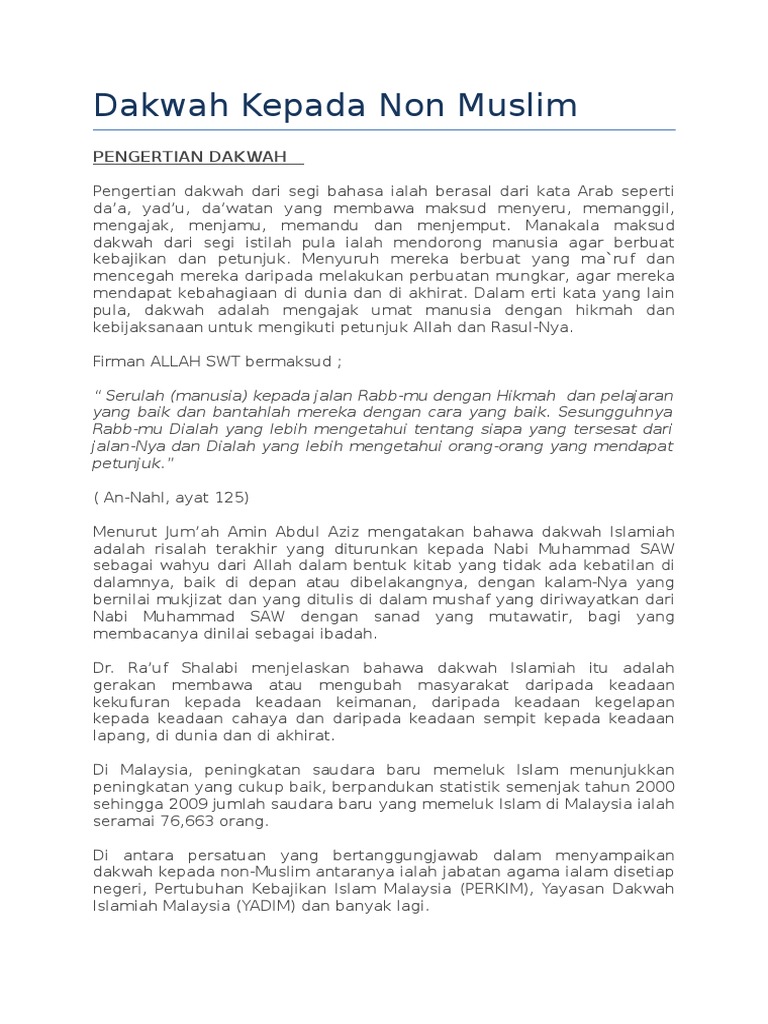 Dakwah Kepada Non Muslim

PENGERTIAN DAKWAH

Pengertian dakwah dari segi bahasa ialah berasal dari kata Arab seperti da'a, yad'u, da'watan yang membawa maksud menyeru, memanggil, mengajak, menjamu, memandu dan menjemput. Manakala maksud dakwah dari segi istilah pula ialah mendorong manusia agar berbuat kebajikan dan petunjuk. Menyuruh mereka berbuat yang ma`ruf dan mencegah mereka daripada melakukan perbuatan mungkar, agar mereka mendapat kebahagiaan di dunia dan di akhirat. Dalam erti kata yang lain pula, dakwah adalah mengajak umat manusia dengan hikmah dan kebijaksanaan untuk mengikuti petunjuk Allah dan Rasul-Nya.

Firman ALLAH SWT bermaksud ;

" Serulah (manusia) kepada jalan Rabb-mu dengan Hikmah dan pelajaran yang baik dan bantahlah mereka dengan cara yang baik. Sesungguhnya Rabb-mu Dialah yang lebih mengetahui tentang siapa yang tersesat dari jalan-Nya dan Dialah yang lebih mengetahui orang-orang yang mendapat petunjuk."

( An-Nahl, ayat 125)

Menurut Jum'ah Amin Abdul Aziz mengatakan bahawa dakwah Islamiah adalah risalah terakhir yang diturunkan kepada Nabi Muhammad SAW sebagai wahyu dari Allah dalam bentuk kitab yang tidak ada kebatilan di dalamnya, baik di depan atau dibelakangnya, dengan kalam-Nya yang bernilai mukjizat dan yang ditulis di dalam mushaf yang diriwayatkan dari Nabi Muhammad SAW dengan sanad yang mutawatir, bagi yang membacanya dinilai sebagai ibadah.

Dr. Ra'uf Shalabi menjelaskan bahawa dakwah Islamiah itu adalah gerakan membawa atau mengubah masyarakat daripada keadaan kekufuran kepada keadaan keimanan, daripada keadaan kegelapan kepada keadaan cahaya dan daripada keadaan sempit kepada keadaan lapang, di dunia dan di akhirat.

Di Malaysia, peningkatan saudara baru memeluk Islam menunjukkan peningkatan yang cukup baik, berpandukan statistik semenjak tahun 2000 sehingga 2009 jumlah saudara baru yang memeluk Islam di Malaysia ialah seramai 76,663 orang.

Di antara persatuan yang bertanggungjawab dalam menyampaikan dakwah kepada non-Muslim antaranya ialah jabatan agama ialam disetiap negeri, Pertubuhan Kebajikan Islam Malaysia (PERKIM), Yayasan Dakwah Islamiah Malaysia (YADIM) dan banyak lagi.